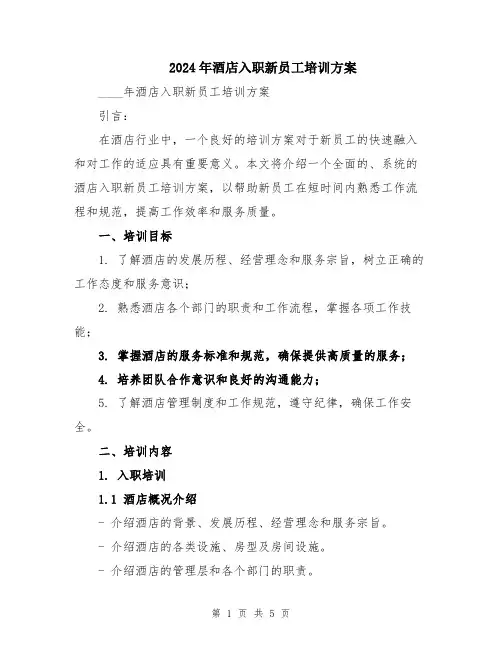 2024年酒店入职新员工培训方案

____年酒店入职新员工培训方案

引言：

在酒店行业中，一个良好的培训方案对于新员工的快速融入和对工作的适应具有重要意义。本文将介绍一个全面的、系统的酒店入职新员工培训方案，以帮助新员工在短时间内熟悉工作流程和规范，提高工作效率和服务质量。

一、培训目标

1. 了解酒店的发展历程、经营理念和服务宗旨，树立正确的工作态度和服务意识；

2. 熟悉酒店各个部门的职责和工作流程，掌握各项工作技能；

3. 掌握酒店的服务标准和规范，确保提供高质量的服务；

4. 培养团队合作意识和良好的沟通能力；

5. 了解酒店管理制度和工作规范，遵守纪律，确保工作安全。

二、培训内容

1. 入职培训

1.1 酒店概况介绍

- 介绍酒店的背景、发展历程、经营理念和服务宗旨。

- 介绍酒店的各类设施、房型及房间设施。

- 介绍酒店的管理层和各个部门的职责。

第 1 页 共 5 页